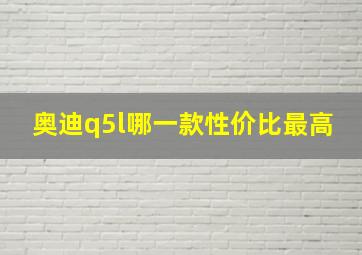 奥迪q5l哪一款性价比最高